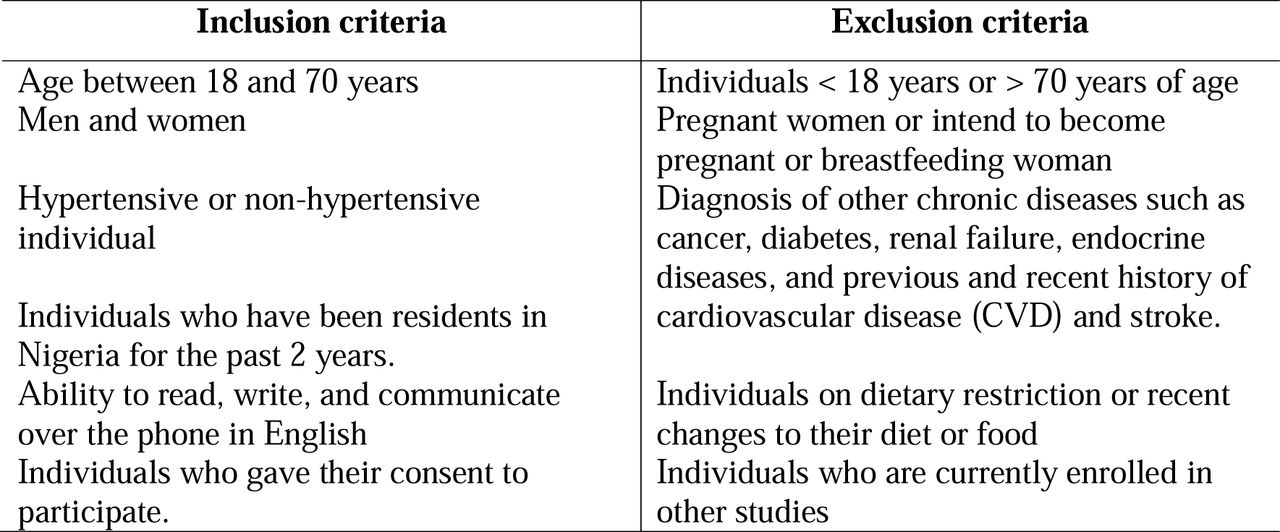 | Inclusion criteria | Exclusion criteria |
|---|---|
| Age between 18 and 70 years | Individuals < 18 years or > 70 years of age |
| Men and women | Pregnant women or intend to become pregnant or breastfeeding woman |
| Hypertensive or non-hypertensive individual | Diagnosis of other chronic diseases such as cancer, diabetes, renal failure, endocrine diseases, and previous and recent history of cardiovascular disease (CVD) and stroke. |
| Individuals who have been residents in Nigeria for the past 2 years. | |
| Ability to read, write, and communicate over the phone in English | Individuals on dietary restriction or recent changes to their diet or food |
| Individuals who gave their consent to participate. | Individuals who are currently enrolled in other studies |